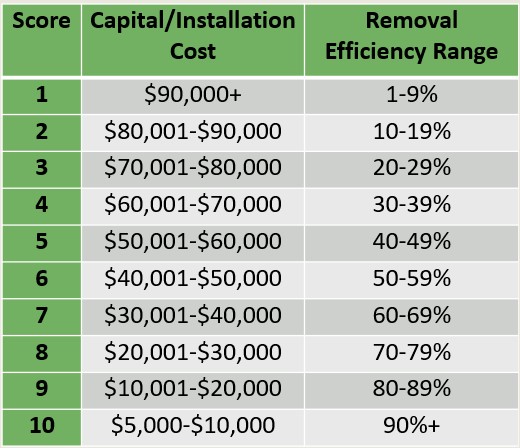 | Score | Capital/Installation Cost | Removal Efficiency Range |
|---|---|---|
| 1 | \$90,000+ | 1-9% |
| 2 | \$80,001-\$90,000 | 10-19% |
| 3 | \$70,001-\$80,000 | 20-29% |
| 4 | \$60,001-\$70,000 | 30-39% |
| 5 | \$50,001-\$60,000 | 40-49% |
| 6 | \$40,001-\$50,000 | 50-59% |
| 7 | \$30,001-\$40,000 | 60-69% |
| 8 | \$20,001-\$30,000 | 70-79% |
| 9 | \$10,001-\$20,000 | 80-89% |
| 10 | \$5,000-\$10,000 | 90%+ |